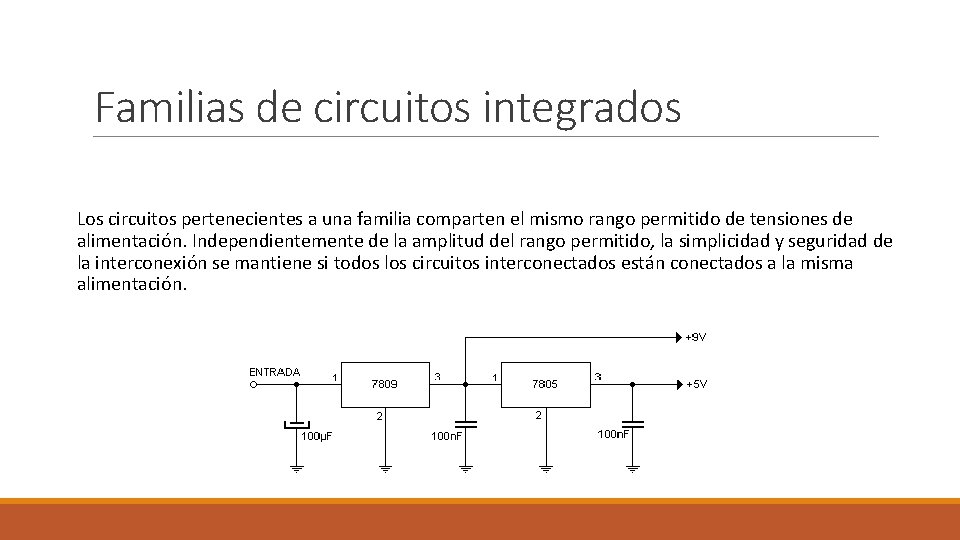 Familias de circuitos integrados

Los circuitos pertenecientes a una familia comparten el mismo rango permitido de tensiones de alimentación. Independientemente de la amplitud del rango permitido, la simplicidad y seguridad de la interconexión se mantiene si todos los circuitos interconectados están conectados a la misma alimentación.

+9V
ENTRADA
1
7809
3
1
7805
3
+5V
2
2
100µF
100nF
100nF